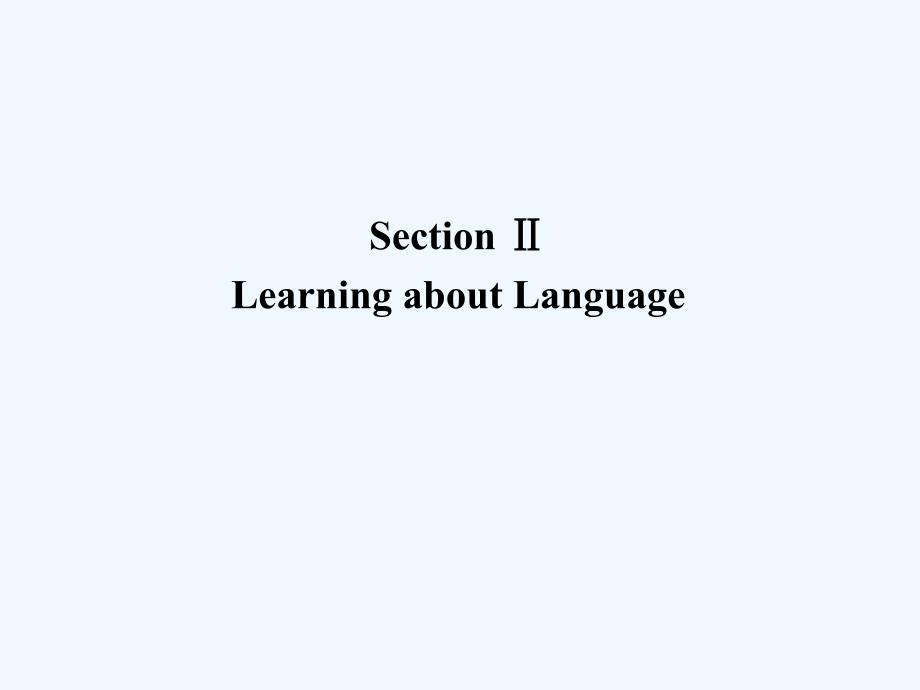 Section Ⅱ
Learning about Language